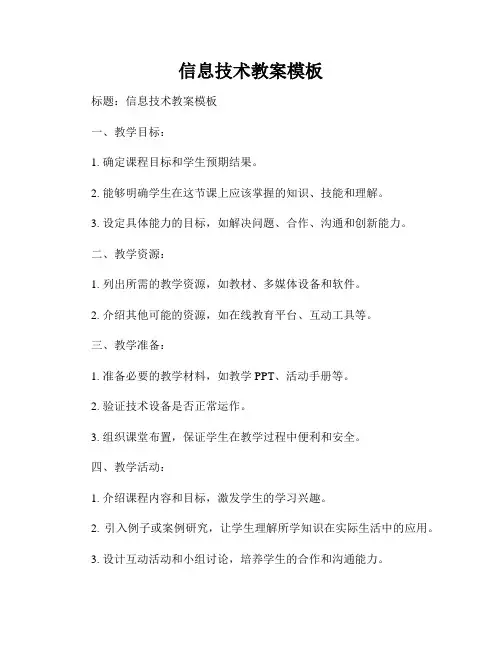 信息技术教案模板

标题：信息技术教案模板

一、教学目标：

1. 确定课程目标和学生预期结果。

2. 能够明确学生在这节课上应该掌握的知识、技能和理解。

3. 设定具体能力的目标，如解决问题、合作、沟通和创新能力。

二、教学资源：

1. 列出所需的教学资源，如教材、多媒体设备和软件。

2. 介绍其他可能的资源，如在线教育平台、互动工具等。

三、教学准备：

1. 准备必要的教学材料，如教学 PPT、活动手册等。

2. 验证技术设备是否正常运作。

3. 组织课堂布置，保证学生在教学过程中便利和安全。

四、教学活动：

1. 介绍课程内容和目标，激发学生的学习兴趣。

2. 引入例子或案例研究，让学生理解所学知识在实际生活中的应用。

3. 设计互动活动和小组讨论，培养学生的合作和沟通能力。